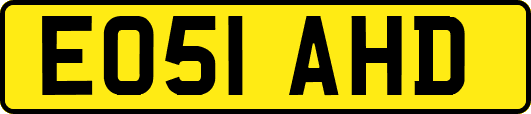 EO51 AHD